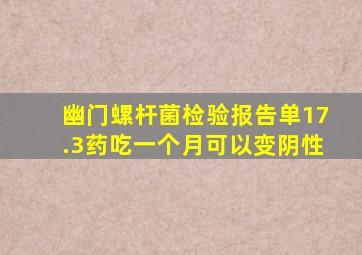 幽门螺杆菌检验报告单17.3药吃一个月可以变阴性